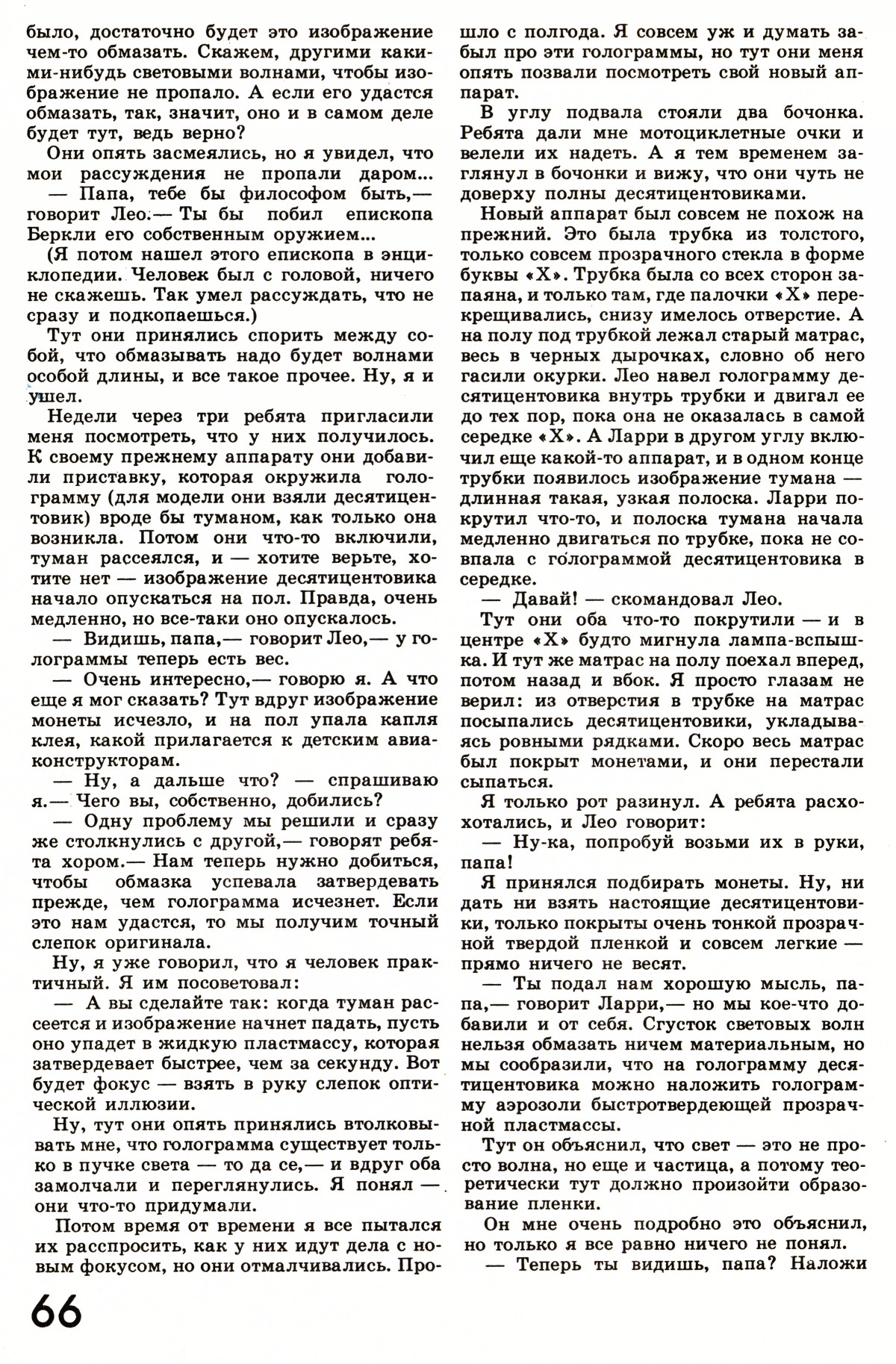 было, достаточно будет это изображение чем-то обмазать. Скажем, другими какими-нибудь световыми волнами, чтобы изображение не пропало. А если его удастся обмазать, так, значит, оно и в самом деле будет тут, ведь верно?

Они опять засмеялись, но я увидел, что мои рассуждения не пропали даром...

— Папа, тебе бы философом быть,— говорит Лео.— Ты бы побил епископа Беркли его собственным оружием...

(Я потом нашел этого епископа в энциклопедии. Человек был с головой, ничего не скажешь. Так умел рассуждать, что не сразу и подкопаешься.)

Тут они принялись спорить между собой, что обмазывать надо будет волнами особой длины, и все такое прочее. Ну, я и ушел.

Недели через три ребята пригласили меня посмотреть, что у них получилось. К своему прежнему аппарату они добавили приставку, которая окружила голограмму (для модели они взяли десятицентовик) вроде бы туманом, как только она возникла. Потом они что-то включили, туман рассеялся, и — хотите верьте, хотите нет — изображение десятицентовика начало опускаться на пол. Правда, очень медленно, но все-таки оно опускалось.

— Видишь, папа,— говорит Лео,— у голограммы теперь есть вес.

— Очень интересно,— говорю я. А что еще я мог сказать? Тут вдруг изображение монеты исчезло, и на пол упала капля клея, какой прилагается к детским авиаконструкторам.

— Ну, а дальше что? — спрашиваю я.— Чего вы, собственно, добились?

— Одну проблему мы решили и сразу же столкнулись с другой,— говорят ребята хором.— Нам теперь нужно добиться, чтобы обмазка успевала затвердевать прежде, чем голограмма исчезнет. Если это нам удастся, то мы получим точный слепок оригинала.

Ну, я уже говорил, что я человек практичный. Я им посоветовал:

— А вы сделайте так: когда туман рассеется и изображение начнет падать, пусть оно упадет в жидкую пластмассу, которая затвердевает быстрее, чем за секунду. Вот будет фокус — взять в руку слепок оптической иллюзии.

Ну, тут они опять принялись втолковывать мне, что голограмма существует только в пучке света — то да се,— и вдруг оба замолчали и переглянулись. Я понял — они что-то придумали.

Потом время от времени я все пытался их расспросить, как у них идут дела с новым фокусом, но они отмалчивались. Прошло с полгода. Я совсем уж и думать забыл про эти голограммы, но тут они меня опять позвали посмотреть свой новый аппарат.

В углу подвала стояли два бочонка. Ребята дали мне мотоциклетные очки и велели их надеть. А я тем временем заглянул в бочонки и вижу, что они чуть не доверху полны десятицентовиками.

Новый аппарат был совсем не похож на прежний. Это была трубка из толстого, только совсем прозрачного стекла в форме буквы «X». Трубка была со всех сторон запаяна, и только там, где палочки «X» перекрещивались, снизу имелось отверстие. А на полу под трубкой лежал старый матрас, весь в черных дырочках, словно об него гасили окурки. Лео навел голограмму десятицентовика внутрь трубки и двигал ее до тех пор, пока она не оказалась в самой середке «X». А Ларри в другом углу включил еще какой-то аппарат, и в одном конце трубки появилось изображение тумана — длинная такая, узкая полоска. Ларри покрутил что-то, и полоска тумана начала медленно двигаться по трубке, пока не совпала с голограммой десятицентовика в середке.

— Давай! — скомандовал Лео.

Тут они оба что-то покрутили — и в центре «X» будто мигнула лампа-вспышка. И тут же матрас на полу поехал вперед, потом назад и вбок. Я просто глазам не верил: из отверстия в трубке на матрас посыпались десятицентовики, укладываясь ровными рядками. Скоро весь матрас был покрыт монетами, и они перестали сыпаться.

Я только рот разинул. А ребята расхохотались, и Лео говорит:

— Ну-ка, попробуй возьми их в руки, папа!

Я принялся подбирать монеты. Ну, ни дать ни взять настоящие десятицентовики, только покрыты очень тонкой прозрачной твердой пленкой и совсем легкие — прямо ничего не весят.

— Ты подал нам хорошую мысль, папа,— говорит Ларри,— но мы кое-что добавили и от себя. Сгусток световых волн нельзя обмазать ничем материальным, но мы сообразили, что на голограмму десятицентовика можно наложить голограмму аэрозоли быстротвердеющей прозрачной пластмассы.

Тут он объяснил, что свет — это не просто волна, но еще и частица, а потому теоретически тут должно произойти образование пленки.

Он мне очень подробно это объяснил, но только я все равно ничего не понял.

— Теперь ты видишь, папа? Наложи

66